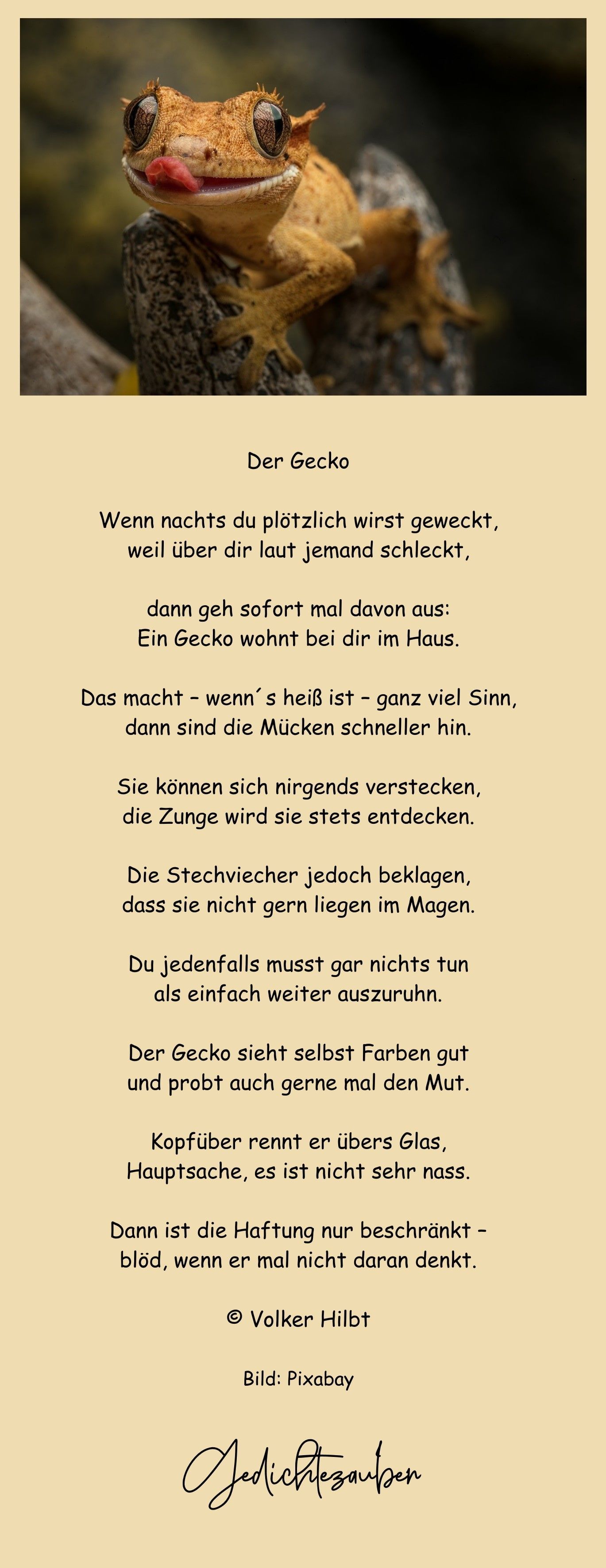 Der Gecko

Wenn nachts du plötzlich wirst geweckt,
weil über dir laut jemand schleckt,

dann geh sofort mal davon aus:
Ein Gecko wohnt bei dir im Haus.

Das macht – wenn´s heiß ist – ganz viel Sinn,
dann sind die Mücken schneller hin.

Sie können sich nirgends verstecken,
die Zunge wird sie stets entdecken.

Die Stechviecher jedoch beklagen,
dass sie nicht gern liegen im Magen.

Du jedenfalls musst gar nichts tun
als einfach weiter auszuruhn.

Der Gecko sieht selbst Farben gut
und probt auch gerne mal den Mut.

Kopfüber rennt er übers Glas,
Hauptsache, es ist nicht sehr nass.

Dann ist die Haftung nur beschränkt –
blöd, wenn er mal nicht daran denkt.

© Volker Hilbt

Bild: Pixabay

Gedichtezauber